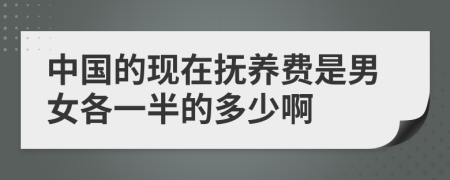 中国的现在抚养费是男女各一半的多少啊